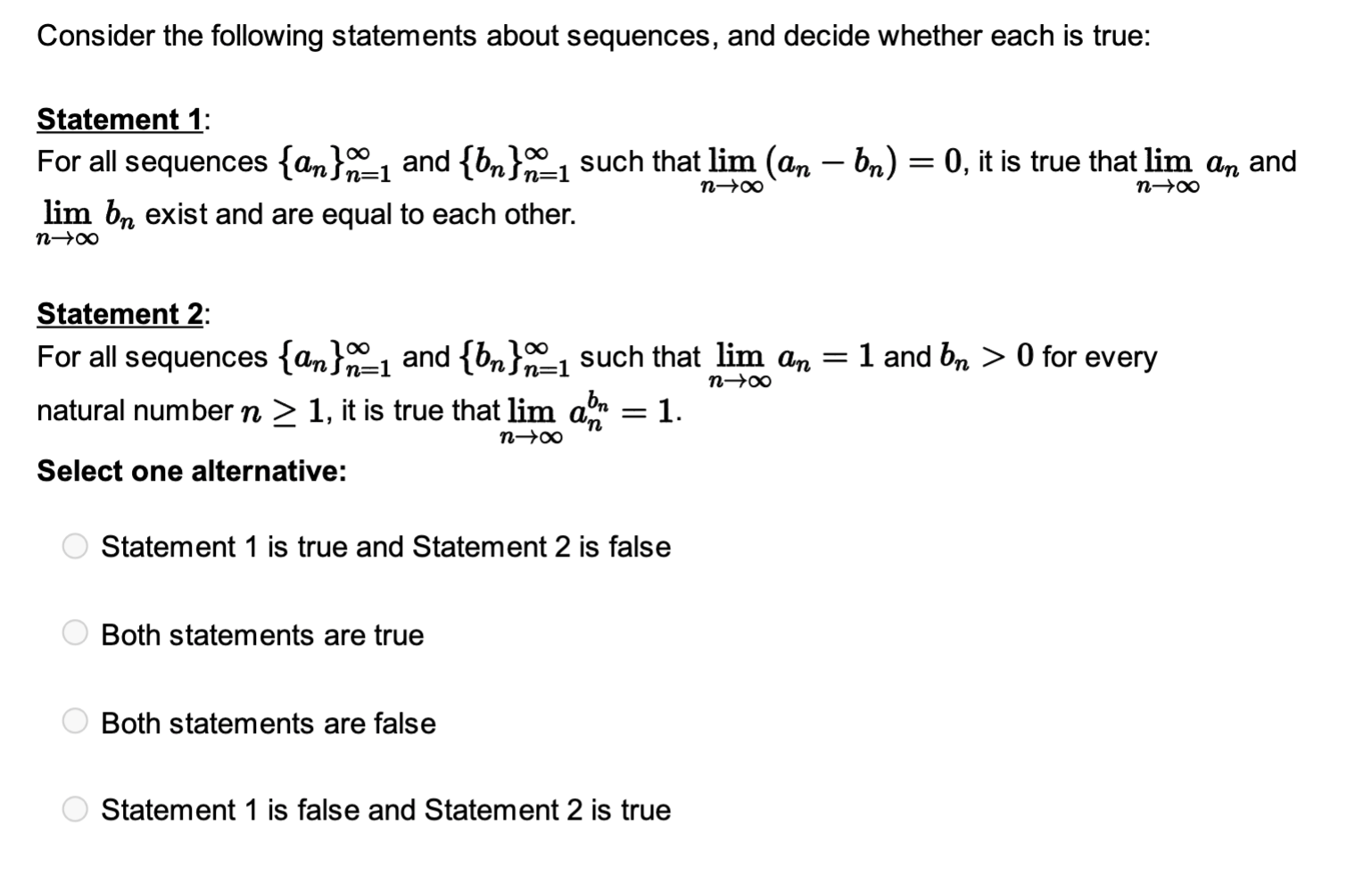 Consider the following statements about sequences, and decide whether each is true:

Statement 1:
For all sequences $\{a_n\}_{n=1}^{\infty}$ and $\{b_n\}_{n=1}^{\infty}$ such that $\lim_{n\to\infty}(a_n - b_n) = 0$, it is true that $\lim_{n\to\infty} a_n$ and $\lim_{n\to\infty} b_n$ exist and are equal to each other.

Statement 2:
For all sequences $\{a_n\}_{n=1}^{\infty}$ and $\{b_n\}_{n=1}^{\infty}$ such that $\lim_{n\to\infty} a_n = 1$ and $b_n > 0$ for every natural number $n \geq 1$, it is true that $\lim_{n\to\infty} a_n^{b_n} = 1$.

Select one alternative:

Statement 1 is true and Statement 2 is false

Both statements are true

Both statements are false

Statement 1 is false and Statement 2 is true